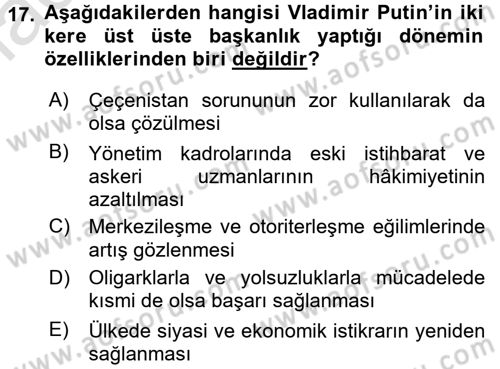 17. Aşağıdakilerden hangisi Vladimir Putin'in iki kere üst üste başkanlık yaptığı dönemin özelliklerinden biri değildir?

A) Çeçenistan sorununun zor kullanılarak da olsa çözülmesi

B) Yönetim kadrolarında eski istihbarat ve askeri uzmanlarının hâkimiyetinin azaltılması

C) Merkezileşme ve otoriterleşme eğilimlerinde artış gözlenmesi

D) Oligarklarla ve yolsuzluklarla mücadelede kısmi de olsa başarı sağlanması

E) Ülkede siyasi ve ekonomik istikrarın yeniden sağlanması

www.aofsoru.com